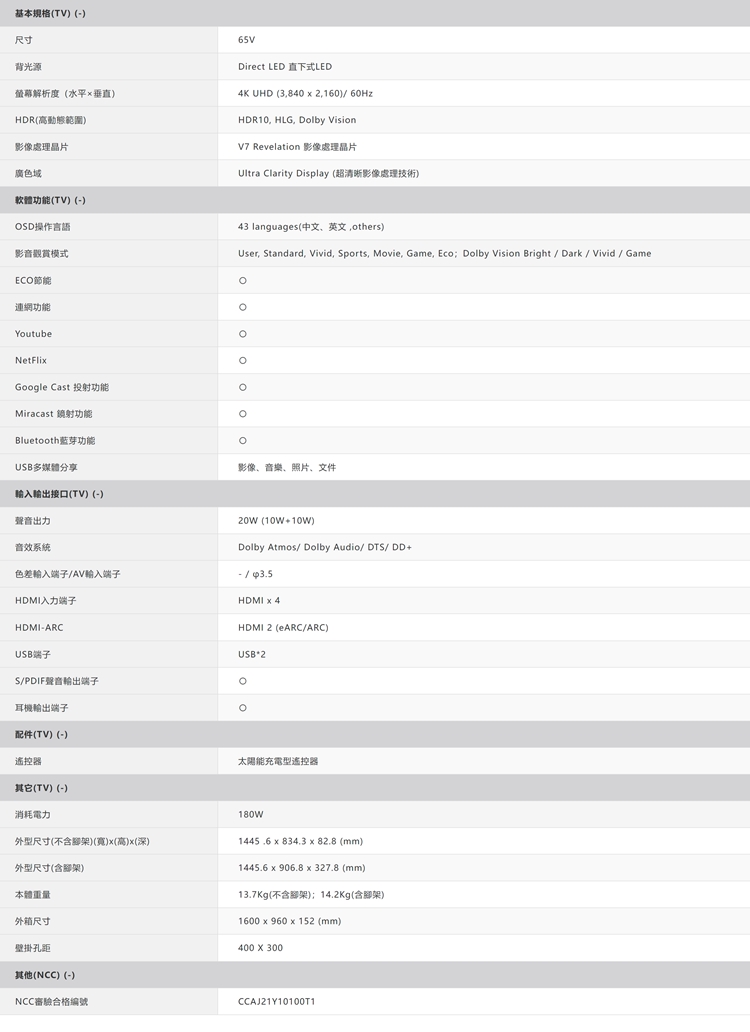 基本規格(TV) (-)

| | |
|---|---|
| 尺寸 | 65V |
| 背光源 | Direct LED 直下式LED |
| 螢幕解析度（水平×垂直） | 4K UHD (3,840 x 2,160)/ 60Hz |
| HDR(高動態範圍) | HDR10, HLG, Dolby Vision |
| 影像處理晶片 | V7 Revelation 影像處理晶片 |
| 廣色域 | Ultra Clarity Display (超清晰影像處理技術) |

軟體功能(TV) (-)

| | |
|---|---|
| OSD操作言語 | 43 languages(中文、英文 ,others) |
| 影音觀賞模式 | User, Standard, Vivid, Sports, Movie, Game, Eco；Dolby Vision Bright / Dark / Vivid / Game |
| ECO節能 | ○ |
| 連網功能 | ○ |
| Youtube | ○ |
| NetFlix | ○ |
| Google Cast 投射功能 | ○ |
| Miracast 鏡射功能 | ○ |
| Bluetooth藍芽功能 | ○ |
| USB多媒體分享 | 影像、音樂、照片、文件 |

輸入輸出接口(TV) (-)

| | |
|---|---|
| 聲音出力 | 20W (10W+10W) |
| 音效系統 | Dolby Atmos/ Dolby Audio/ DTS/ DD+ |
| 色差輸入端子/AV輸入端子 | - / φ3.5 |
| HDMI入力端子 | HDMI x 4 |
| HDMI-ARC | HDMI 2 (eARC/ARC) |
| USB端子 | USB*2 |
| S/PDIF聲音輸出端子 | ○ |
| 耳機輸出端子 | ○ |

配件(TV) (-)

| | |
|---|---|
| 遙控器 | 太陽能充電型遙控器 |

其它(TV) (-)

| | |
|---|---|
| 消耗電力 | 180W |
| 外型尺寸(不含腳架)(寬)x(高)x(深) | 1445 .6 x 834.3 x 82.8 (mm) |
| 外型尺寸(含腳架) | 1445.6 x 906.8 x 327.8 (mm) |
| 本體重量 | 13.7Kg(不含腳架)；14.2Kg(含腳架) |
| 外箱尺寸 | 1600 x 960 x 152 (mm) |
| 壁掛孔距 | 400 X 300 |

其他(NCC) (-)

| | |
|---|---|
| NCC審驗合格編號 | CCAJ21Y10100T1 |